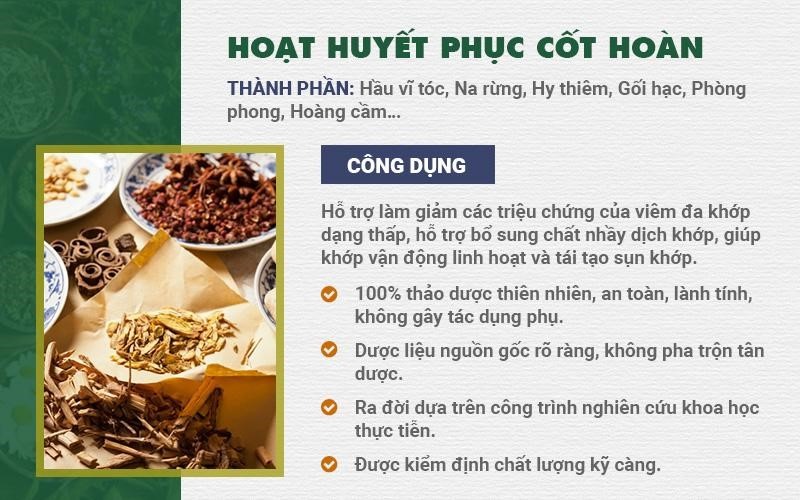 HOẠT HUYẾT PHỤC CỐT HOÀN

THÀNH PHẦN: Hầu vĩ tóc, Na rừng, Hy thiêm, Gối hạc, Phòng phong, Hoàng cầm...

CÔNG DỤNG

Hỗ trợ làm giảm các triệu chứng của viêm đa khớp dạng thấp, hỗ trợ bổ sung chất nhầy dịch khớp, giúp khớp vận động linh hoạt và tái tạo sụn khớp.

100% thảo dược thiên nhiên, an toàn, lành tính, không gây tác dụng phụ.

Dược liệu nguồn gốc rõ ràng, không pha trộn tân dược.

Ra đời dựa trên công trình nghiên cứu khoa học thực tiễn.

Được kiểm định chất lượng kỹ càng.